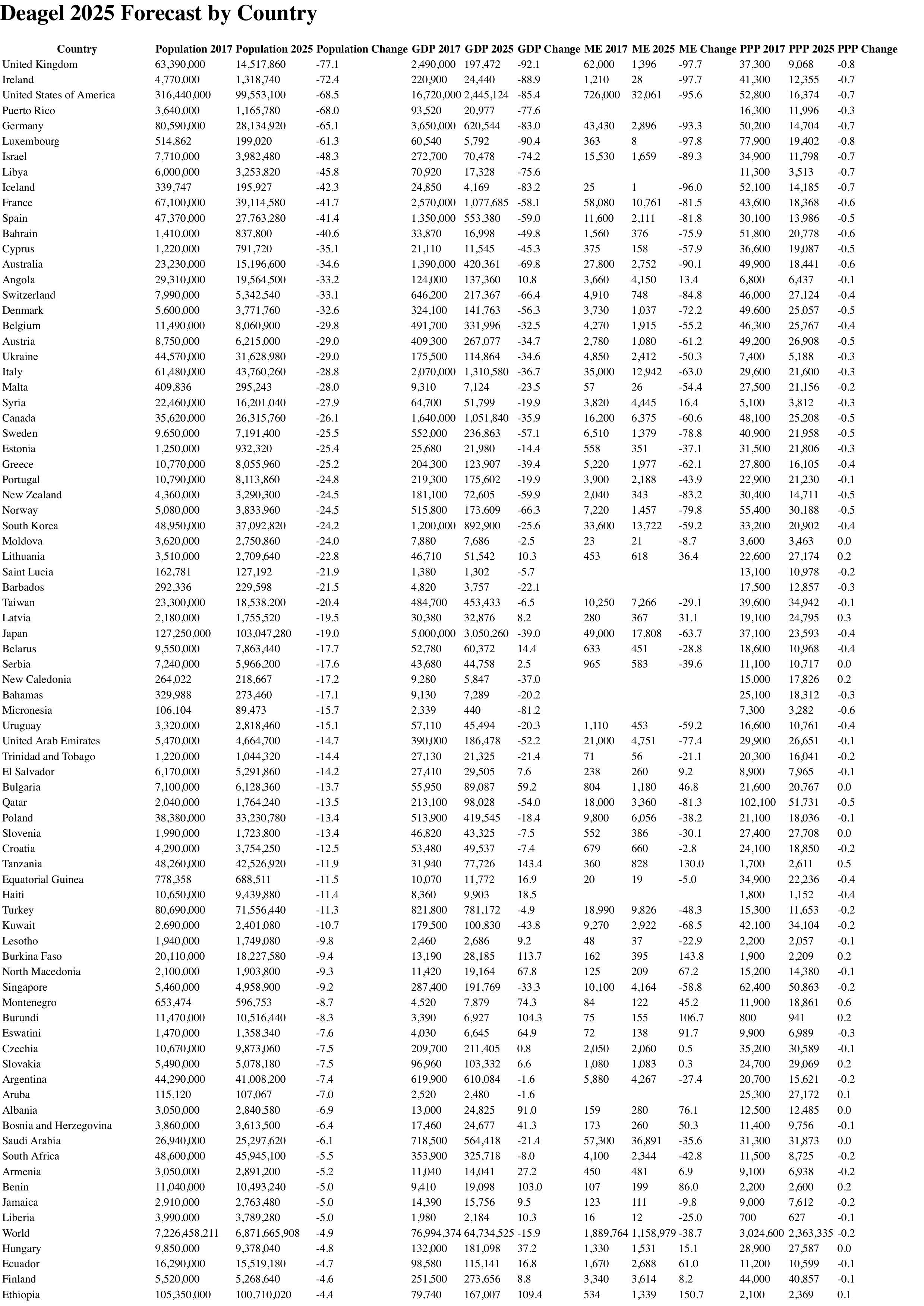 Deagel 2025 Forecast by Country

| Country | Population 2017 | Population 2025 | Population Change | GDP 2017 | GDP 2025 | GDP Change | ME 2017 | ME 2025 | ME Change | PPP 2017 | PPP 2025 | PPP Change |
|---|---|---|---|---|---|---|---|---|---|---|---|---|
| United Kingdom | 63,390,000 | 14,517,860 | -77.1 | 2,490,000 | 197,472 | -92.1 | 62,000 | 1,396 | -97.7 | 37,300 | 9,068 | -0.8 |
| Ireland | 4,770,000 | 1,318,740 | -72.4 | 220,900 | 24,440 | -88.9 | 1,210 | 28 | -97.7 | 41,300 | 12,355 | -0.7 |
| United States of America | 316,440,000 | 99,553,100 | -68.5 | 16,720,000 | 2,445,124 | -85.4 | 726,000 | 32,061 | -95.6 | 52,800 | 16,374 | -0.7 |
| Puerto Rico | 3,640,000 | 1,165,780 | -68.0 | 93,520 | 20,977 | -77.6 | | | | 16,300 | 11,996 | -0.3 |
| Germany | 80,590,000 | 28,134,920 | -65.1 | 3,650,000 | 620,544 | -83.0 | 43,430 | 2,896 | -93.3 | 50,200 | 14,704 | -0.7 |
| Luxembourg | 514,862 | 199,020 | -61.3 | 60,540 | 5,792 | -90.4 | 363 | 8 | -97.8 | 77,900 | 19,402 | -0.8 |
| Israel | 7,710,000 | 3,982,480 | -48.3 | 272,700 | 70,478 | -74.2 | 15,530 | 1,659 | -89.3 | 34,900 | 11,798 | -0.7 |
| Libya | 6,000,000 | 3,253,820 | -45.8 | 70,920 | 17,328 | -75.6 | | | | 11,300 | 3,513 | -0.7 |
| Iceland | 339,747 | 195,927 | -42.3 | 24,850 | 4,169 | -83.2 | 25 | 1 | -96.0 | 52,100 | 14,185 | -0.7 |
| France | 67,100,000 | 39,114,580 | -41.7 | 2,570,000 | 1,077,685 | -58.1 | 58,080 | 10,761 | -81.5 | 43,600 | 18,368 | -0.6 |
| Spain | 47,370,000 | 27,763,280 | -41.4 | 1,350,000 | 553,380 | -59.0 | 11,600 | 2,111 | -81.8 | 30,100 | 13,986 | -0.5 |
| Bahrain | 1,410,000 | 837,800 | -40.6 | 33,870 | 16,998 | -49.8 | 1,560 | 376 | -75.9 | 51,800 | 20,778 | -0.6 |
| Cyprus | 1,220,000 | 791,720 | -35.1 | 21,110 | 11,545 | -45.3 | 375 | 158 | -57.9 | 36,600 | 19,087 | -0.5 |
| Australia | 23,230,000 | 15,196,600 | -34.6 | 1,390,000 | 420,361 | -69.8 | 27,800 | 2,752 | -90.1 | 49,900 | 18,441 | -0.6 |
| Angola | 29,310,000 | 19,564,500 | -33.2 | 124,000 | 137,360 | 10.8 | 3,660 | 4,150 | 13.4 | 6,800 | 6,437 | -0.1 |
| Switzerland | 7,990,000 | 5,342,540 | -33.1 | 646,200 | 217,367 | -66.4 | 4,910 | 748 | -84.8 | 46,000 | 27,124 | -0.4 |
| Denmark | 5,600,000 | 3,771,760 | -32.6 | 324,100 | 141,763 | -56.3 | 3,730 | 1,037 | -72.2 | 49,600 | 25,057 | -0.5 |
| Belgium | 11,490,000 | 8,060,900 | -29.8 | 491,700 | 331,996 | -32.5 | 4,270 | 1,915 | -55.2 | 46,300 | 25,767 | -0.4 |
| Austria | 8,750,000 | 6,215,000 | -29.0 | 409,300 | 267,077 | -34.7 | 2,780 | 1,080 | -61.2 | 49,200 | 26,908 | -0.5 |
| Ukraine | 44,570,000 | 31,628,980 | -29.0 | 175,500 | 114,864 | -34.6 | 4,850 | 2,412 | -50.3 | 7,400 | 5,188 | -0.3 |
| Italy | 61,480,000 | 43,760,260 | -28.8 | 2,070,000 | 1,310,580 | -36.7 | 35,000 | 12,942 | -63.0 | 29,600 | 21,600 | -0.3 |
| Malta | 409,836 | 295,243 | -28.0 | 9,310 | 7,124 | -23.5 | 57 | 26 | -54.4 | 27,500 | 21,156 | -0.2 |
| Syria | 22,460,000 | 16,201,040 | -27.9 | 64,700 | 51,799 | -19.9 | 3,820 | 4,445 | 16.4 | 5,100 | 3,812 | -0.3 |
| Canada | 35,620,000 | 26,315,760 | -26.1 | 1,640,000 | 1,051,840 | -35.9 | 16,200 | 6,375 | -60.6 | 48,100 | 25,208 | -0.5 |
| Sweden | 9,650,000 | 7,191,400 | -25.5 | 552,000 | 236,863 | -57.1 | 6,510 | 1,379 | -78.8 | 40,900 | 21,958 | -0.5 |
| Estonia | 1,250,000 | 932,320 | -25.4 | 25,680 | 21,980 | -14.4 | 558 | 351 | -37.1 | 31,500 | 21,806 | -0.3 |
| Greece | 10,770,000 | 8,055,960 | -25.2 | 204,300 | 123,907 | -39.4 | 5,220 | 1,977 | -62.1 | 27,800 | 16,105 | -0.4 |
| Portugal | 10,790,000 | 8,113,860 | -24.8 | 219,300 | 175,602 | -19.9 | 3,900 | 2,188 | -43.9 | 22,900 | 21,230 | -0.1 |
| New Zealand | 4,360,000 | 3,290,300 | -24.5 | 181,100 | 72,605 | -59.9 | 2,040 | 343 | -83.2 | 30,400 | 14,711 | -0.5 |
| Norway | 5,080,000 | 3,833,960 | -24.5 | 515,800 | 173,609 | -66.3 | 7,220 | 1,457 | -79.8 | 55,400 | 30,188 | -0.5 |
| South Korea | 48,950,000 | 37,092,820 | -24.2 | 1,200,000 | 892,900 | -25.6 | 33,600 | 13,722 | -59.2 | 33,200 | 20,902 | -0.4 |
| Moldova | 3,620,000 | 2,750,860 | -24.0 | 7,880 | 7,686 | -2.5 | 23 | 21 | -8.7 | 3,600 | 3,463 | 0.0 |
| Lithuania | 3,510,000 | 2,709,640 | -22.8 | 46,710 | 51,542 | 10.3 | 453 | 618 | 36.4 | 22,600 | 27,174 | 0.2 |
| Saint Lucia | 162,781 | 127,192 | -21.9 | 1,380 | 1,302 | -5.7 | | | | 13,100 | 10,978 | -0.2 |
| Barbados | 292,336 | 229,598 | -21.5 | 4,820 | 3,757 | -22.1 | | | | 17,500 | 12,857 | -0.3 |
| Taiwan | 23,300,000 | 18,538,200 | -20.4 | 484,700 | 453,433 | -6.5 | 10,250 | 7,266 | -29.1 | 39,600 | 34,942 | -0.1 |
| Latvia | 2,180,000 | 1,755,520 | -19.5 | 30,380 | 32,876 | 8.2 | 280 | 367 | 31.1 | 19,100 | 24,795 | 0.3 |
| Japan | 127,250,000 | 103,047,280 | -19.0 | 5,000,000 | 3,050,260 | -39.0 | 49,000 | 17,808 | -63.7 | 37,100 | 23,593 | -0.4 |
| Belarus | 9,550,000 | 7,863,440 | -17.7 | 52,780 | 60,372 | 14.4 | 633 | 451 | -28.8 | 18,600 | 10,968 | -0.4 |
| Serbia | 7,240,000 | 5,966,200 | -17.6 | 43,680 | 44,758 | 2.5 | 965 | 583 | -39.6 | 11,100 | 10,717 | 0.0 |
| New Caledonia | 264,022 | 218,667 | -17.2 | 9,280 | 5,847 | -37.0 | | | | 15,000 | 17,826 | 0.2 |
| Bahamas | 329,988 | 273,460 | -17.1 | 9,130 | 7,289 | -20.2 | | | | 25,100 | 18,312 | -0.3 |
| Micronesia | 106,104 | 89,473 | -15.7 | 2,339 | 440 | -81.2 | | | | 7,300 | 3,282 | -0.6 |
| Uruguay | 3,320,000 | 2,818,460 | -15.1 | 57,110 | 45,494 | -20.3 | 1,110 | 453 | -59.2 | 16,600 | 10,761 | -0.4 |
| United Arab Emirates | 5,470,000 | 4,664,700 | -14.7 | 390,000 | 186,478 | -52.2 | 21,000 | 4,751 | -77.4 | 29,900 | 26,651 | -0.1 |
| Trinidad and Tobago | 1,220,000 | 1,044,320 | -14.4 | 27,130 | 21,325 | -21.4 | 71 | 56 | -21.1 | 20,300 | 16,041 | -0.2 |
| El Salvador | 6,170,000 | 5,291,860 | -14.2 | 27,410 | 29,505 | 7.6 | 238 | 260 | 9.2 | 8,900 | 7,965 | -0.1 |
| Bulgaria | 7,100,000 | 6,128,360 | -13.7 | 55,950 | 89,087 | 59.2 | 804 | 1,180 | 46.8 | 21,600 | 20,767 | 0.0 |
| Qatar | 2,040,000 | 1,764,240 | -13.5 | 213,100 | 98,028 | -54.0 | 18,000 | 3,360 | -81.3 | 102,100 | 51,731 | -0.5 |
| Poland | 38,380,000 | 33,230,780 | -13.4 | 513,900 | 419,545 | -18.4 | 9,800 | 6,056 | -38.2 | 21,100 | 18,036 | -0.1 |
| Slovenia | 1,990,000 | 1,723,800 | -13.4 | 46,820 | 43,325 | -7.5 | 552 | 386 | -30.1 | 27,400 | 27,708 | 0.0 |
| Croatia | 4,290,000 | 3,754,250 | -12.5 | 53,480 | 49,537 | -7.4 | 679 | 660 | -2.8 | 24,100 | 18,850 | -0.2 |
| Tanzania | 48,260,000 | 42,526,920 | -11.9 | 31,940 | 77,726 | 143.4 | 360 | 828 | 130.0 | 1,700 | 2,611 | 0.5 |
| Equatorial Guinea | 778,358 | 688,511 | -11.5 | 10,070 | 11,772 | 16.9 | 20 | 19 | -5.0 | 34,900 | 22,236 | -0.4 |
| Haiti | 10,650,000 | 9,439,880 | -11.4 | 8,360 | 9,903 | 18.5 | | | | 1,800 | 1,152 | -0.4 |
| Turkey | 80,690,000 | 71,556,440 | -11.3 | 821,800 | 781,172 | -4.9 | 18,990 | 9,826 | -48.3 | 15,300 | 11,653 | -0.2 |
| Kuwait | 2,690,000 | 2,401,080 | -10.7 | 179,500 | 100,830 | -43.8 | 9,270 | 2,922 | -68.5 | 42,100 | 34,104 | -0.2 |
| Lesotho | 1,940,000 | 1,749,080 | -9.8 | 2,460 | 2,686 | 9.2 | 48 | 37 | -22.9 | 2,200 | 2,057 | -0.1 |
| Burkina Faso | 20,110,000 | 18,227,580 | -9.4 | 13,190 | 28,185 | 113.7 | 162 | 395 | 143.8 | 1,900 | 2,209 | 0.2 |
| North Macedonia | 2,100,000 | 1,903,800 | -9.3 | 11,420 | 19,164 | 67.8 | 125 | 209 | 67.2 | 15,200 | 14,380 | -0.1 |
| Singapore | 5,460,000 | 4,958,900 | -9.2 | 287,400 | 191,769 | -33.3 | 10,100 | 4,164 | -58.8 | 62,400 | 50,863 | -0.2 |
| Montenegro | 653,474 | 596,753 | -8.7 | 4,520 | 7,879 | 74.3 | 84 | 122 | 45.2 | 11,900 | 18,861 | 0.6 |
| Burundi | 11,470,000 | 10,516,440 | -8.3 | 3,390 | 6,927 | 104.3 | 75 | 155 | 106.7 | 800 | 941 | 0.2 |
| Eswatini | 1,470,000 | 1,358,340 | -7.6 | 4,030 | 6,645 | 64.9 | 72 | 138 | 91.7 | 9,900 | 6,989 | -0.3 |
| Czechia | 10,670,000 | 9,873,060 | -7.5 | 209,700 | 211,405 | 0.8 | 2,050 | 2,060 | 0.5 | 35,200 | 30,589 | -0.1 |
| Slovakia | 5,490,000 | 5,078,180 | -7.5 | 96,960 | 103,332 | 6.6 | 1,080 | 1,083 | 0.3 | 24,700 | 29,069 | 0.2 |
| Argentina | 44,290,000 | 41,008,200 | -7.4 | 619,900 | 610,084 | -1.6 | 5,880 | 4,267 | -27.4 | 20,700 | 15,621 | -0.2 |
| Aruba | 115,120 | 107,067 | -7.0 | 2,520 | 2,480 | -1.6 | | | | 25,300 | 27,172 | 0.1 |
| Albania | 3,050,000 | 2,840,580 | -6.9 | 13,000 | 24,825 | 91.0 | 159 | 280 | 76.1 | 12,500 | 12,485 | 0.0 |
| Bosnia and Herzegovina | 3,860,000 | 3,613,500 | -6.4 | 17,460 | 24,677 | 41.3 | 173 | 260 | 50.3 | 11,400 | 9,756 | -0.1 |
| Saudi Arabia | 26,940,000 | 25,297,620 | -6.1 | 718,500 | 564,418 | -21.4 | 57,300 | 36,891 | -35.6 | 31,300 | 31,873 | 0.0 |
| South Africa | 48,600,000 | 45,945,100 | -5.5 | 353,900 | 325,718 | -8.0 | 4,100 | 2,344 | -42.8 | 11,500 | 8,725 | -0.2 |
| Armenia | 3,050,000 | 2,891,200 | -5.2 | 11,040 | 14,041 | 27.2 | 450 | 481 | 6.9 | 9,100 | 6,938 | -0.2 |
| Benin | 11,040,000 | 10,493,240 | -5.0 | 9,410 | 19,098 | 103.0 | 107 | 199 | 86.0 | 2,200 | 2,600 | 0.2 |
| Jamaica | 2,910,000 | 2,763,480 | -5.0 | 14,390 | 15,756 | 9.5 | 123 | 111 | -9.8 | 9,000 | 7,612 | -0.2 |
| Liberia | 3,990,000 | 3,789,280 | -5.0 | 1,980 | 2,184 | 10.3 | 16 | 12 | -25.0 | 700 | 627 | -0.1 |
| World | 7,226,458,211 | 6,871,665,908 | -4.9 | 76,994,374 | 64,734,525 | -15.9 | 1,889,764 | 1,158,979 | -38.7 | 3,024,600 | 2,363,335 | -0.2 |
| Hungary | 9,850,000 | 9,378,040 | -4.8 | 132,000 | 181,098 | 37.2 | 1,330 | 1,531 | 15.1 | 28,900 | 27,587 | 0.0 |
| Ecuador | 16,290,000 | 15,519,180 | -4.7 | 98,580 | 115,141 | 16.8 | 1,670 | 2,688 | 61.0 | 11,200 | 10,599 | -0.1 |
| Finland | 5,520,000 | 5,268,640 | -4.6 | 251,500 | 273,656 | 8.8 | 3,340 | 3,614 | 8.2 | 44,000 | 40,857 | -0.1 |
| Ethiopia | 105,350,000 | 100,710,020 | -4.4 | 79,740 | 167,007 | 109.4 | 534 | 1,339 | 150.7 | 2,100 | 2,369 | 0.1 |